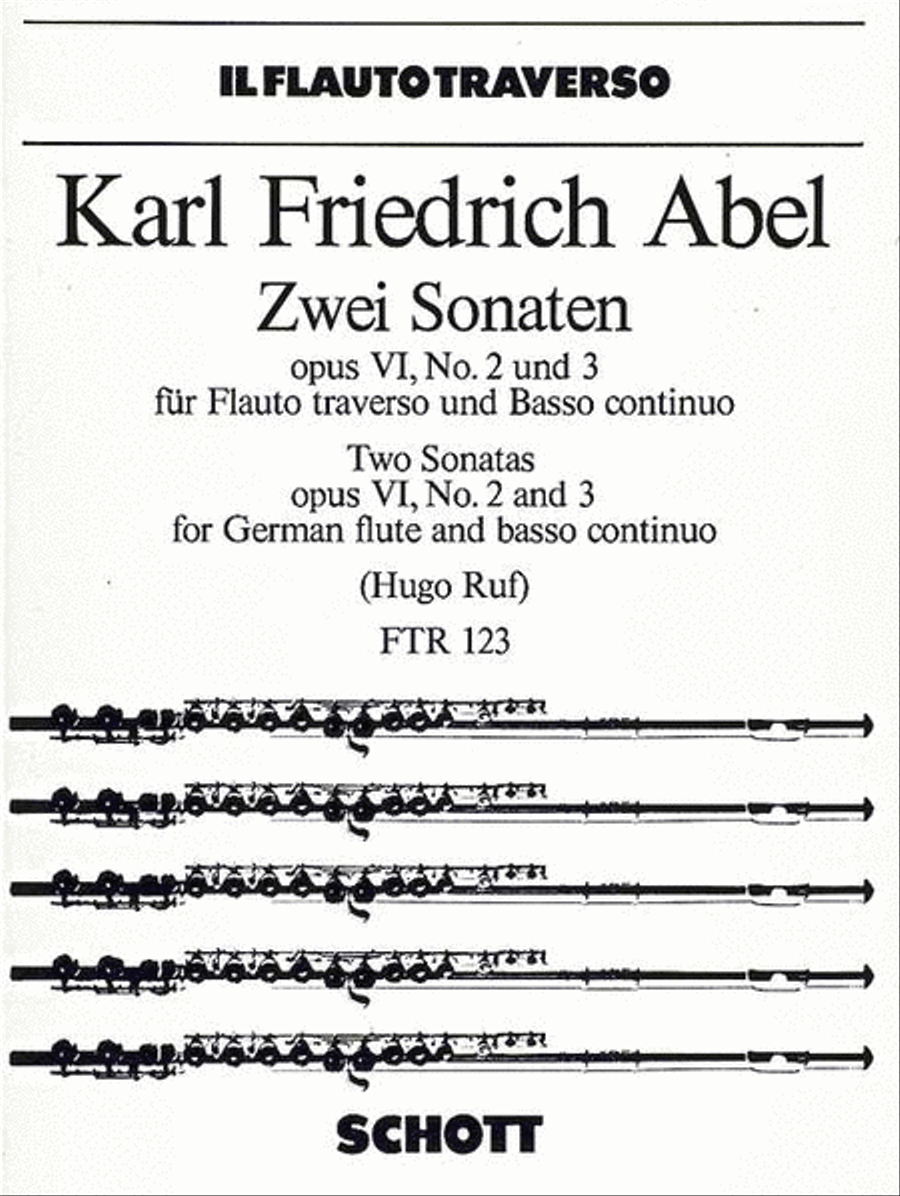 IL FLAUTO TRAVERSO

Karl Friedrich Abel

Zwei Sonaten
opus VI, No. 2 und 3
für Flauto traverso und Basso continuo

Two Sonatas
opus VI, No. 2 and 3
for German flute and basso continuo

(Hugo Ruf)

FTR 123

SCHOTT